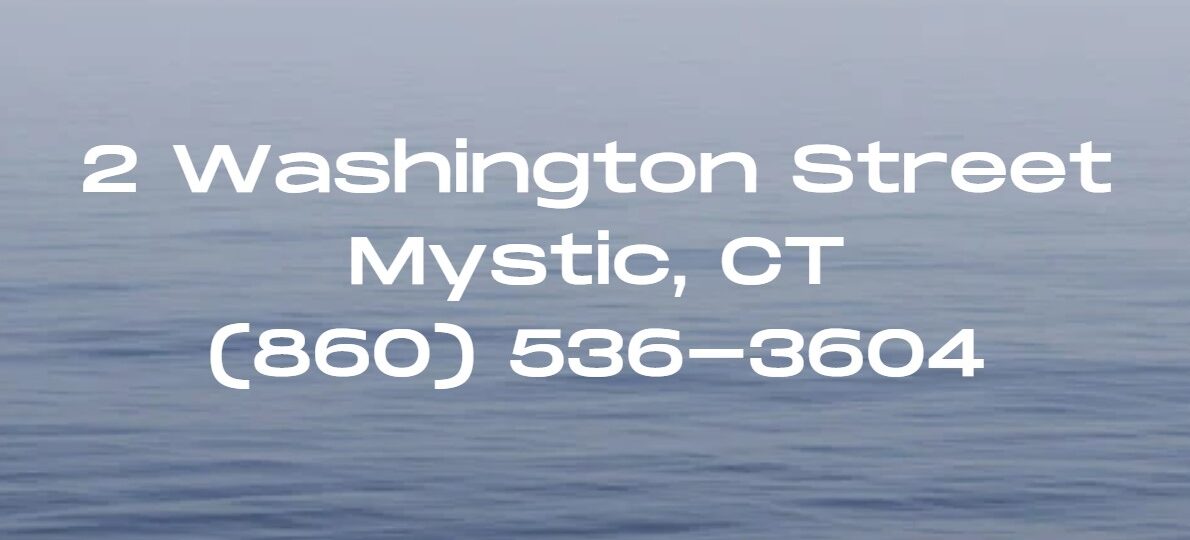 2 Washington Street
Mystic, CT
(860) 536-3604